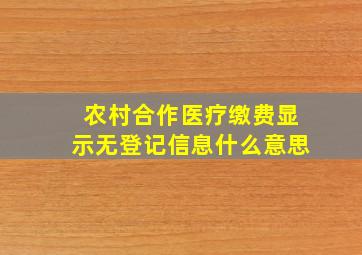 农村合作医疗缴费显示无登记信息什么意思